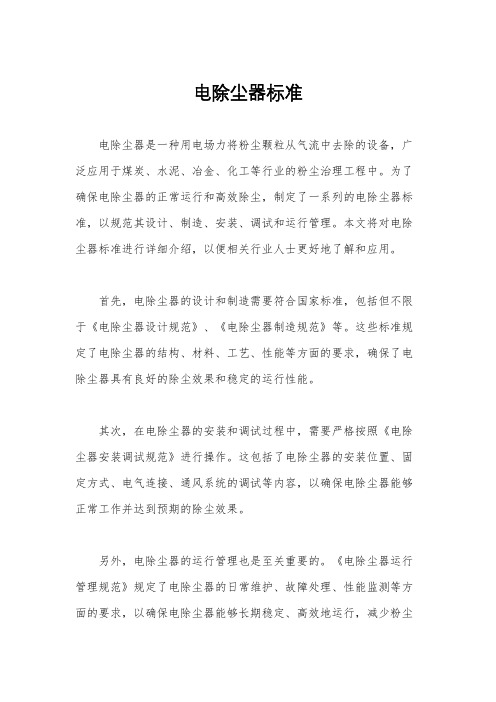 电除尘器标准

电除尘器是一种用电场力将粉尘颗粒从气流中去除的设备，广泛应用于煤炭、水泥、冶金、化工等行业的粉尘治理工程中。为了确保电除尘器的正常运行和高效除尘，制定了一系列的电除尘器标准，以规范其设计、制造、安装、调试和运行管理。本文将对电除尘器标准进行详细介绍，以便相关行业人士更好地了解和应用。

首先，电除尘器的设计和制造需要符合国家标准，包括但不限于《电除尘器设计规范》、《电除尘器制造规范》等。这些标准规定了电除尘器的结构、材料、工艺、性能等方面的要求，确保了电除尘器具有良好的除尘效果和稳定的运行性能。

其次，在电除尘器的安装和调试过程中，需要严格按照《电除尘器安装调试规范》进行操作。这包括了电除尘器的安装位置、固定方式、电气连接、通风系统的调试等内容，以确保电除尘器能够正常工作并达到预期的除尘效果。

另外，电除尘器的运行管理也是至关重要的。《电除尘器运行管理规范》规定了电除尘器的日常维护、故障处理、性能监测等方面的要求，以确保电除尘器能够长期稳定、高效地运行，减少粉尘